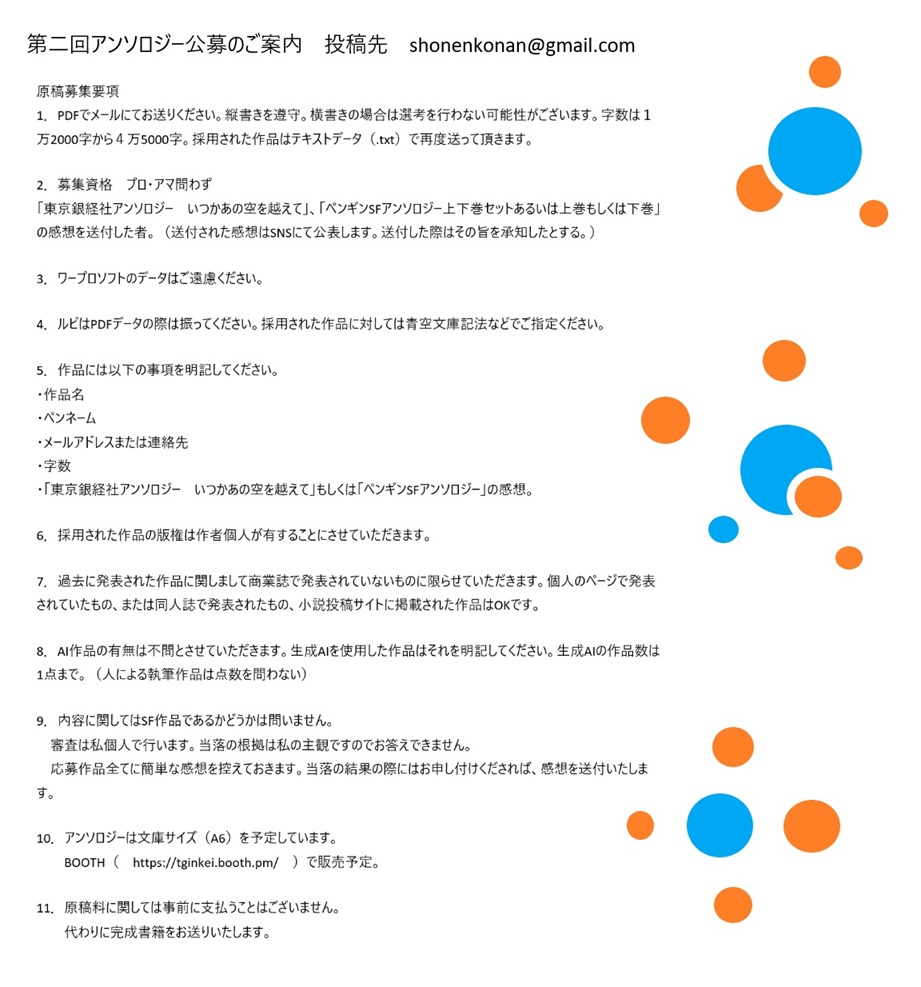 第二回アンソロジー公募のご案内　投稿先　shonenkonan@gmail.com

原稿募集要項

1. PDFでメールにてお送りください。縦書きを遵守。横書きの場合は選考を行わない可能性がございます。字数は１万2000字から４万5000字。採用された作品はテキストデータ（.txt）で再度送って頂きます。

2. 募集資格　プロ・アマ問わず
「東京銀経社アンソロジー　いつかあの空を越えて」、「ペンギンSFアンソロジー上下巻セットあるいは上巻もしくは下巻」の感想を送付した者。（送付された感想はSNSにて公表します。送付した際はその旨を承知したとする。）

3. ワープロソフトのデータはご遠慮ください。

4. ルビはPDFデータの際は振ってください。採用された作品に対しては青空文庫記法などでご指定ください。

5. 作品には以下の事項を明記してください。
・作品名
・ペンネーム
・メールアドレスまたは連絡先
・字数
・「東京銀経社アンソロジー　いつかあの空を越えて」もしくは「ペンギンSFアンソロジー」の感想。

6. 採用された作品の版権は作者個人が有することにさせていただきます。

7. 過去に発表された作品に関しまして商業誌で発表されていないものに限らせていただきます。個人のページで発表されていたもの、または同人誌で発表されたもの、小説投稿サイトに掲載された作品はOKです。

8. AI作品の有無は不問とさせていただきます。生成AIを使用した作品はそれを明記してください。生成AIの作品数は1点まで。（人による執筆作品は点数を問わない）

9. 内容に関してはSF作品であるかどうかは問いません。
審査は私個人で行います。当落の根拠は私の主観ですのでお答えできません。
応募作品全てに簡単な感想を控えておきます。当落の結果の際にはお申し付けくだされば、感想を送付いたします。

10. アンソロジーは文庫サイズ（A6）を予定しています。
BOOTH（　https://tginkei.booth.pm/　）で販売予定。

11. 原稿料に関しては事前に支払うことはございません。
代わりに完成書籍をお送りいたします。